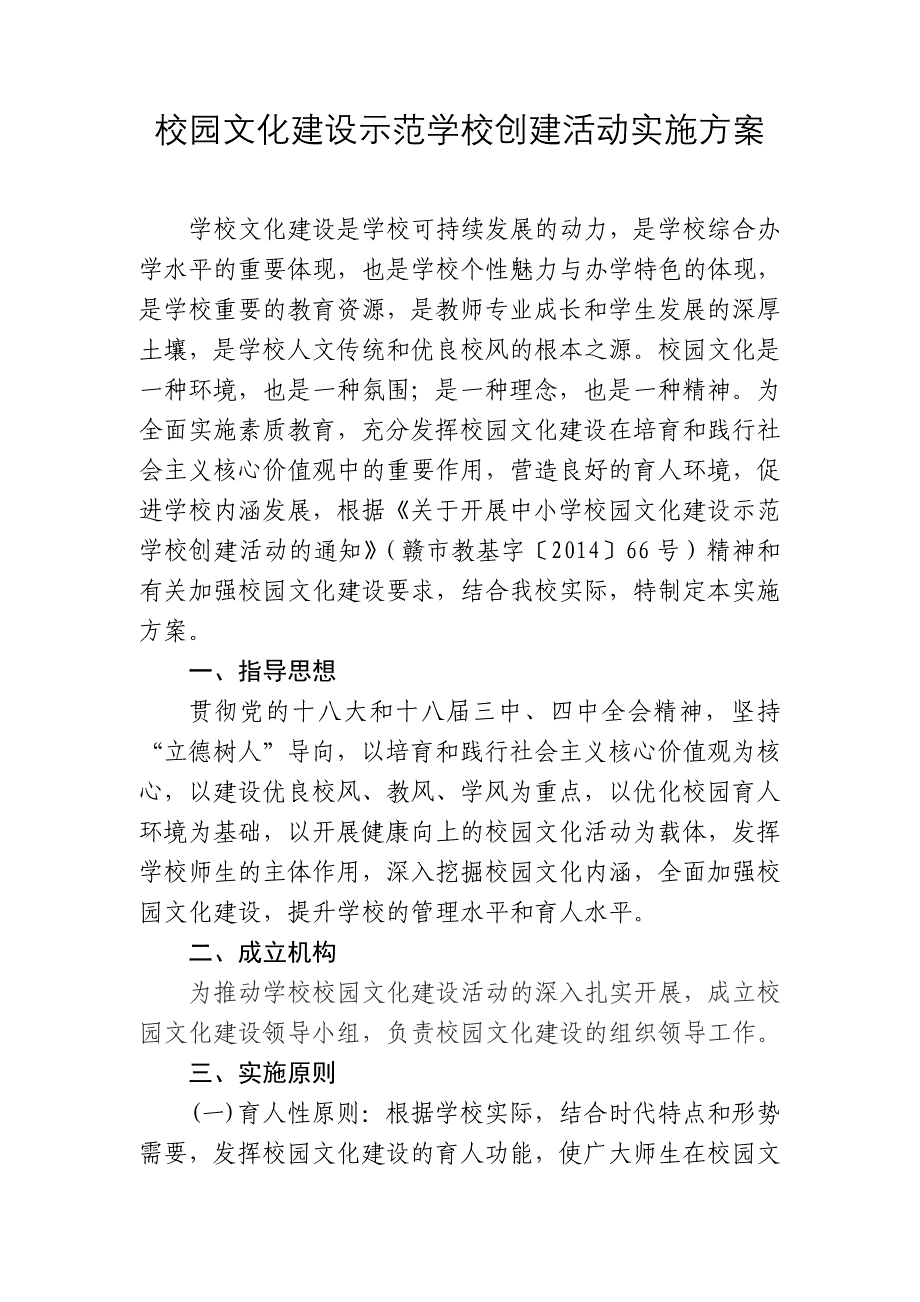 校园文化建设示范学校创建活动实施方案

学校文化建设是学校可持续发展的动力，是学校综合办学水平的重要体现，也是学校个性魅力与办学特色的体现，是学校重要的教育资源，是教师专业成长和学生发展的深厚土壤，是学校人文传统和优良校风的根本之源。校园文化是一种环境，也是一种氛围；是一种理念，也是一种精神。为全面实施素质教育，充分发挥校园文化建设在培育和践行社会主义核心价值观中的重要作用，营造良好的育人环境，促进学校内涵发展，根据《关于开展中小学校园文化建设示范学校创建活动的通知》（赣市教基字〔2014〕66号）精神和有关加强校园文化建设要求，结合我校实际，特制定本实施方案。

一、指导思想

贯彻党的十八大和十八届三中、四中全会精神，坚持“立德树人”导向，以培育和践行社会主义核心价值观为核心，以建设优良校风、教风、学风为重点，以优化校园育人环境为基础，以开展健康向上的校园文化活动为载体，发挥学校师生的主体作用，深入挖掘校园文化内涵，全面加强校园文化建设，提升学校的管理水平和育人水平。

二、成立机构

为推动学校校园文化建设活动的深入扎实开展，成立校园文化建设领导小组，负责校园文化建设的组织领导工作。

三、实施原则

(一)育人性原则：根据学校实际，结合时代特点和形势需要，发挥校园文化建设的育人功能，使广大师生在校园文